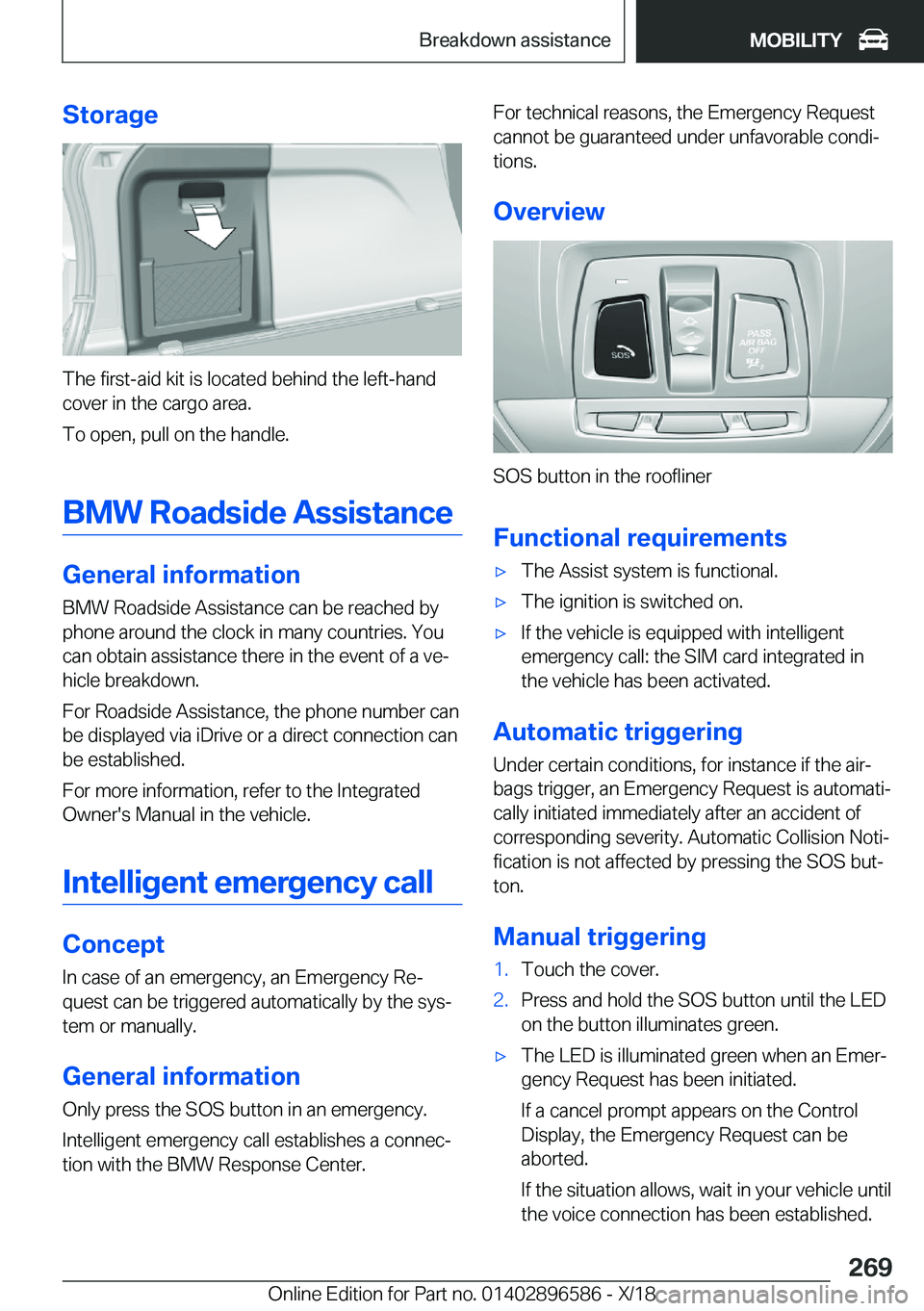 Breakdown assistance MOBILITY

Storage

The first-aid kit is located behind the left-hand cover in the cargo area.

To open, pull on the handle.

BMW Roadside Assistance

General information

BMW Roadside Assistance can be reached by phone around the clock in many countries. You can obtain assistance there in the event of a vehicle breakdown.

For Roadside Assistance, the phone number can be displayed via iDrive or a direct connection can be established.

For more information, refer to the Integrated Owner's Manual in the vehicle.

Intelligent emergency call

Concept

In case of an emergency, an Emergency Request can be triggered automatically by the system or manually.

General information

Only press the SOS button in an emergency.

Intelligent emergency call establishes a connection with the BMW Response Center.

For technical reasons, the Emergency Request cannot be guaranteed under unfavorable conditions.

Overview

SOS

PASS AIR BAG OFF

SOS button in the roofliner

Functional requirements

▷ The Assist system is functional.

▷ The ignition is switched on.

▷ If the vehicle is equipped with intelligent emergency call: the SIM card integrated in the vehicle has been activated.

Automatic triggering

Under certain conditions, for instance if the airbags trigger, an Emergency Request is automatically initiated immediately after an accident of corresponding severity. Automatic Collision Notification is not affected by pressing the SOS button.

Manual triggering

1. Touch the cover.

2. Press and hold the SOS button until the LED on the button illuminates green.

▷ The LED is illuminated green when an Emergency Request has been initiated.

If a cancel prompt appears on the Control Display, the Emergency Request can be aborted.

If the situation allows, wait in your vehicle until the voice connection has been established.

269

Online Edition for Part no. 01402896586 - X/18 carmanualsonline.info